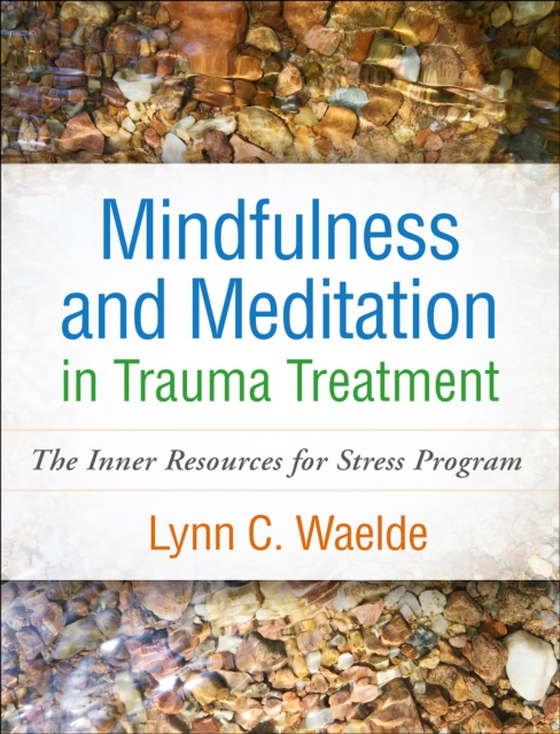 Mindfulness and Meditation in Trauma Treatment

The Inner Resources for Stress Program

Lynn C. Waelde